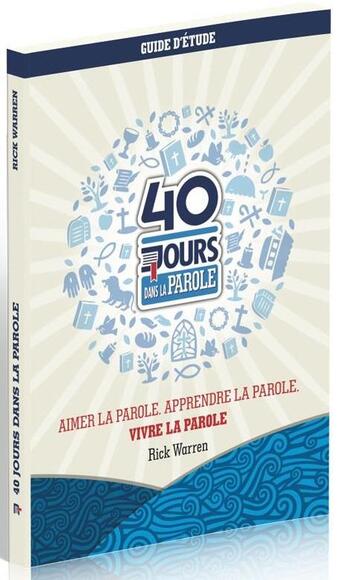 GUIDE D'ÉTUDE

40 JOURS DANS LA PAROLE

AIMER LA PAROLE. APPRENDRE LA PAROLE. VIVRE LA PAROLE

Rick Warren

RICK WARREN

40 JOURS DANS LA PAROLE